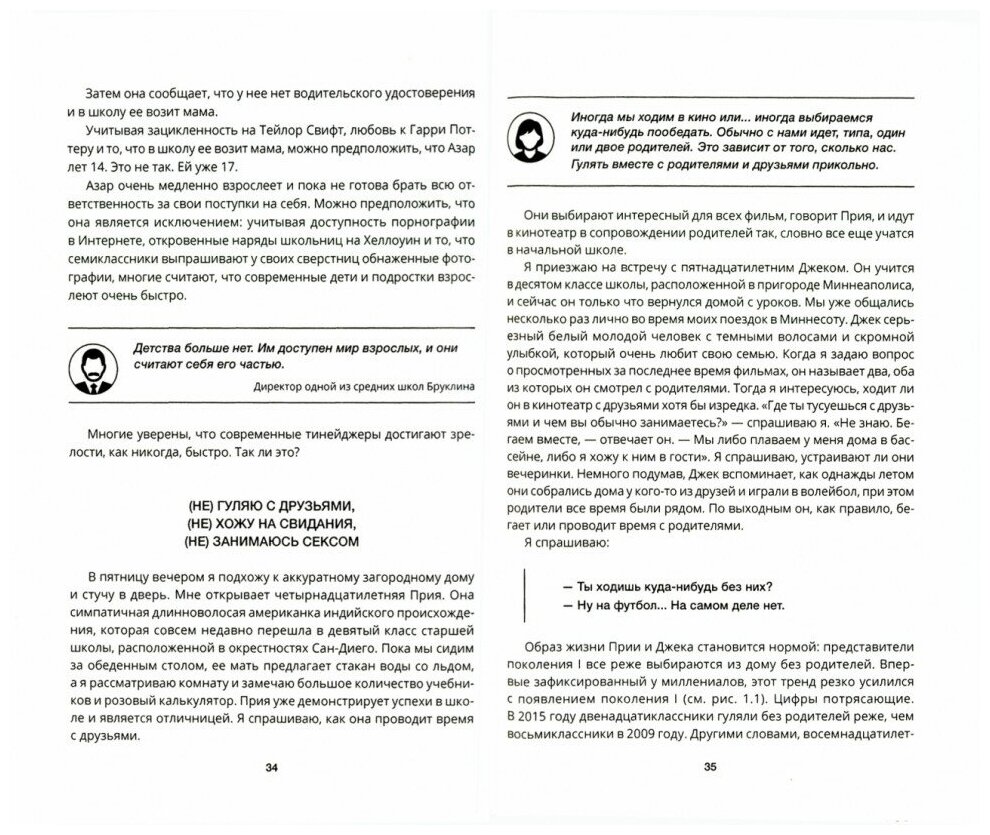 Затем она сообщает, что у нее нет водительского удостоверения и в школу ее возит мама.

Учитывая зацикленность на Тейлор Свифт, любовь к Гарри Поттеру и то, что в школу ее возит мама, можно предположить, что Азар лет 14. Это не так. Ей уже 17.

Азар очень медленно взрослеет и пока не готова брать всю ответственность за свои поступки на себя. Можно предположить, что она является исключением: учитывая доступность порнографии в Интернете, откровенные наряды школьниц на Хеллоуин и то, что семиклассники выпрашивают у своих сверстниц обнаженные фотографии, многие считают, что современные дети и подростки взрослеют очень быстро.

Детства больше нет. Им доступен мир взрослых, и они считают себя его частью.

Директор одной из средних школ Бруклина

Многие уверены, что современные тинейджеры достигают зрелости, как никогда, быстро. Так ли это?

(НЕ) ГУЛЯЮ С ДРУЗЬЯМИ,
(НЕ) ХОЖУ НА СВИДАНИЯ,
(НЕ) ЗАНИМАЮСЬ СЕКСОМ

В пятницу вечером я подхожу к аккуратному загородному дому и стучу в дверь. Мне открывает четырнадцатилетняя Прия. Она симпатичная длинноволосая американка индийского происхождения, которая совсем недавно перешла в девятый класс старшей школы, расположенной в окрестностях Сан-Диего. Пока мы сидим за обеденным столом, ее мать предлагает стакан воды со льдом, а я рассматриваю комнату и замечаю большое количество учебников и розовый калькулятор. Прия уже демонстрирует успехи в школе и является отличницей. Я спрашиваю, как она проводит время с друзьями.

34

Иногда мы ходим в кино или... иногда выбираемся куда-нибудь пообедать. Обычно с нами идет, типа, один или двое родителей. Это зависит от того, сколько нас. Гулять вместе с родителями и друзьями прикольно.

Они выбирают интересный для всех фильм, говорит Прия, и идут в кинотеатр в сопровождении родителей так, словно все еще учатся в начальной школе.

Я приезжаю на встречу с пятнадцатилетним Джеком. Он учится в десятом классе школы, расположенной в пригороде Миннеаполиса, и сейчас он только что вернулся домой с уроков. Мы уже общались несколько раз лично во время моих поездок в Миннесоту. Джек серьезный белый молодой человек с темными волосами и скромной улыбкой, который очень любит свою семью. Когда я задаю вопрос о просмотренных за последнее время фильмах, он называет два, оба из которых он смотрел с родителями. Тогда я интересуюсь, ходит ли он в кинотеатр с друзьями хотя бы изредка. «Где ты тусуешься с друзьями и чем вы обычно занимаетесь?» — спрашиваю я. «Не знаю. Бегаем вместе, — отвечает он. — Мы либо плаваем у меня дома в бассейне, либо я хожу к ним в гости». Я спрашиваю, устраивают ли они вечеринки. Немного подумав, Джек вспоминает, как однажды летом они собрались дома у кого-то из друзей и играли в волейбол, при этом родители все время были рядом. По выходным он, как правило, бегает или проводит время с родителями.

Я спрашиваю:

— Ты ходишь куда-нибудь без них?
— Ну на футбол... На самом деле нет.

Образ жизни Прии и Джека становится нормой: представители поколения I все реже выбираются из дому без родителей. Впервые зафиксированный у миллениалов, этот тренд резко усилился с появлением поколения I (см. рис. 1.1). Цифры потрясающие. В 2015 году двенадцатиклассники гуляли без родителей реже, чем восьмиклассники в 2009 году. Другими словами, восемнадцатилет-

35